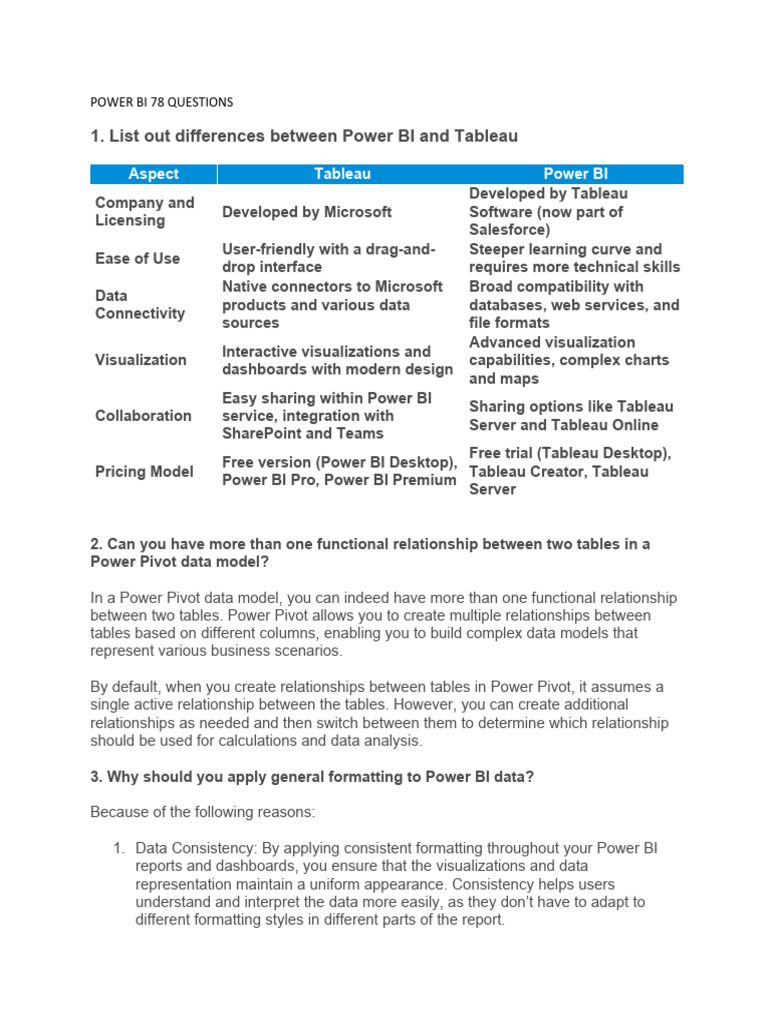 POWER BI 78 QUESTIONS

1. List out differences between Power BI and Tableau

| Aspect | Tableau | Power BI |
|---|---|---|
| Company and Licensing | Developed by Microsoft | Developed by Tableau Software (now part of Salesforce) |
| Ease of Use | User-friendly with a drag-and-drop interface | Steeper learning curve and requires more technical skills |
| Data Connectivity | Native connectors to Microsoft products and various data sources | Broad compatibility with databases, web services, and file formats |
| Visualization | Interactive visualizations and dashboards with modern design | Advanced visualization capabilities, complex charts and maps |
| Collaboration | Easy sharing within Power BI service, integration with SharePoint and Teams | Sharing options like Tableau Server and Tableau Online |
| Pricing Model | Free version (Power BI Desktop), Power BI Pro, Power BI Premium | Free trial (Tableau Desktop), Tableau Creator, Tableau Server |

2. Can you have more than one functional relationship between two tables in a Power Pivot data model?

In a Power Pivot data model, you can indeed have more than one functional relationship between two tables. Power Pivot allows you to create multiple relationships between tables based on different columns, enabling you to build complex data models that represent various business scenarios.

By default, when you create relationships between tables in Power Pivot, it assumes a single active relationship between the tables. However, you can create additional relationships as needed and then switch between them to determine which relationship should be used for calculations and data analysis.

3. Why should you apply general formatting to Power BI data?

Because of the following reasons:

1. Data Consistency: By applying consistent formatting throughout your Power BI reports and dashboards, you ensure that the visualizations and data representation maintain a uniform appearance. Consistency helps users understand and interpret the data more easily, as they don't have to adapt to different formatting styles in different parts of the report.